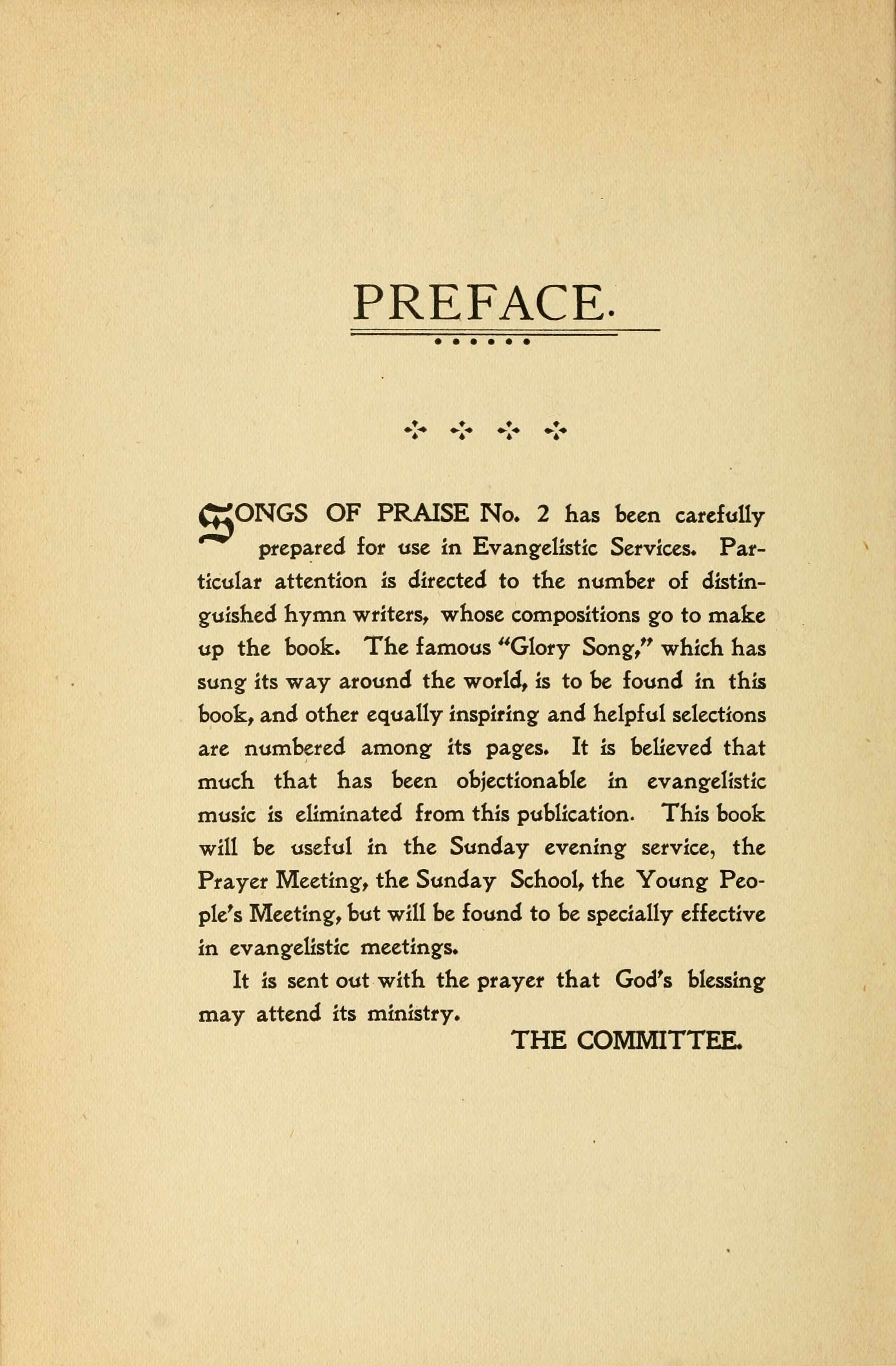 PREFACE.

SONGS OF PRAISE No. 2 has been carefully prepared for use in Evangelistic Services. Particular attention is directed to the number of distinguished hymn writers, whose compositions go to make up the book. The famous "Glory Song," which has sung its way around the world, is to be found in this book, and other equally inspiring and helpful selections are numbered among its pages. It is believed that much that has been objectionable in evangelistic music is eliminated from this publication. This book will be useful in the Sunday evening service, the Prayer Meeting, the Sunday School, the Young People's Meeting, but will be found to be specially effective in evangelistic meetings.

It is sent out with the prayer that God's blessing may attend its ministry.

THE COMMITTEE.